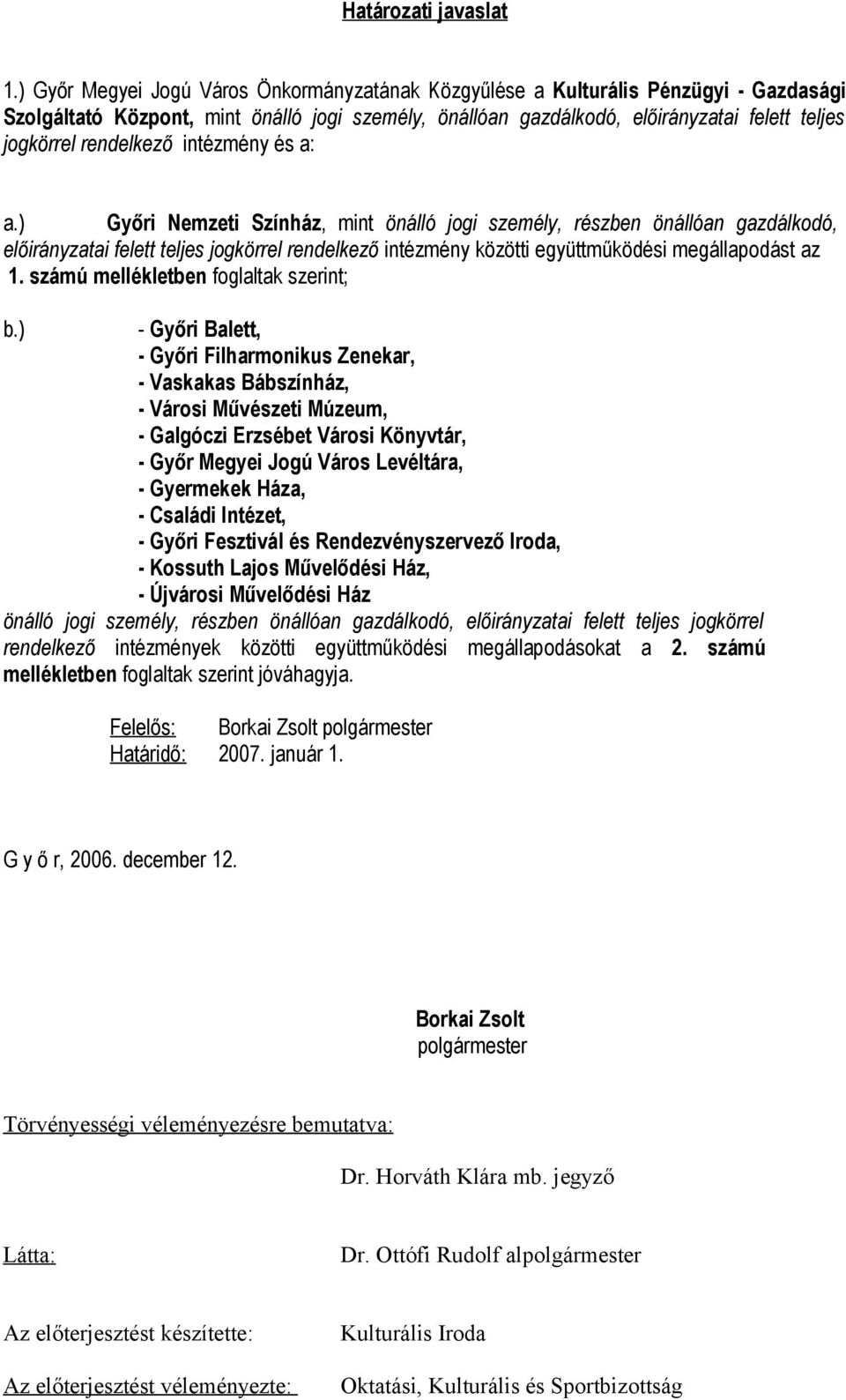 Határozati javaslat

1.) Győr Megyei Jogú Város Önkormányzatának Közgyűlése a Kulturális Pénzügyi - Gazdasági Szolgáltató Központ, mint önálló jogi személy, önállóan gazdálkodó, előirányzatai felett teljes jogkörrel rendelkező intézmény és a:

a.) Győri Nemzeti Színház, mint önálló jogi személy, részben önállóan gazdálkodó, előirányzatai felett teljes jogkörrel rendelkező intézmény közötti együttműködési megállapodást az 1. számú mellékletben foglaltak szerint;

b.) - Győri Balett,
- Győri Filharmonikus Zenekar,
- Vaskakas Bábszínház,
- Városi Művészeti Múzeum,
- Galgóczi Erzsébet Városi Könyvtár,
- Győr Megyei Jogú Város Levéltára,
- Gyermekek Háza,
- Családi Intézet,
- Győri Fesztivál és Rendezvényszervező Iroda,
- Kossuth Lajos Művelődési Ház,
- Újvárosi Művelődési Ház
önálló jogi személy, részben önállóan gazdálkodó, előirányzatai felett teljes jogkörrel rendelkező intézmények közötti együttműködési megállapodásokat a 2. számú mellékletben foglaltak szerint jóváhagyja.

Felelős: Borkai Zsolt polgármester
Határidő: 2007. január 1.

G y ő r, 2006. december 12.

Borkai Zsolt
polgármester

Törvényességi véleményezésre bemutatva:

Dr. Horváth Klára mb. jegyző

Látta: Dr. Ottófi Rudolf alpolgármester

Az előterjesztést készítette: Kulturális Iroda

Az előterjesztést véleményezte: Oktatási, Kulturális és Sportbizottság